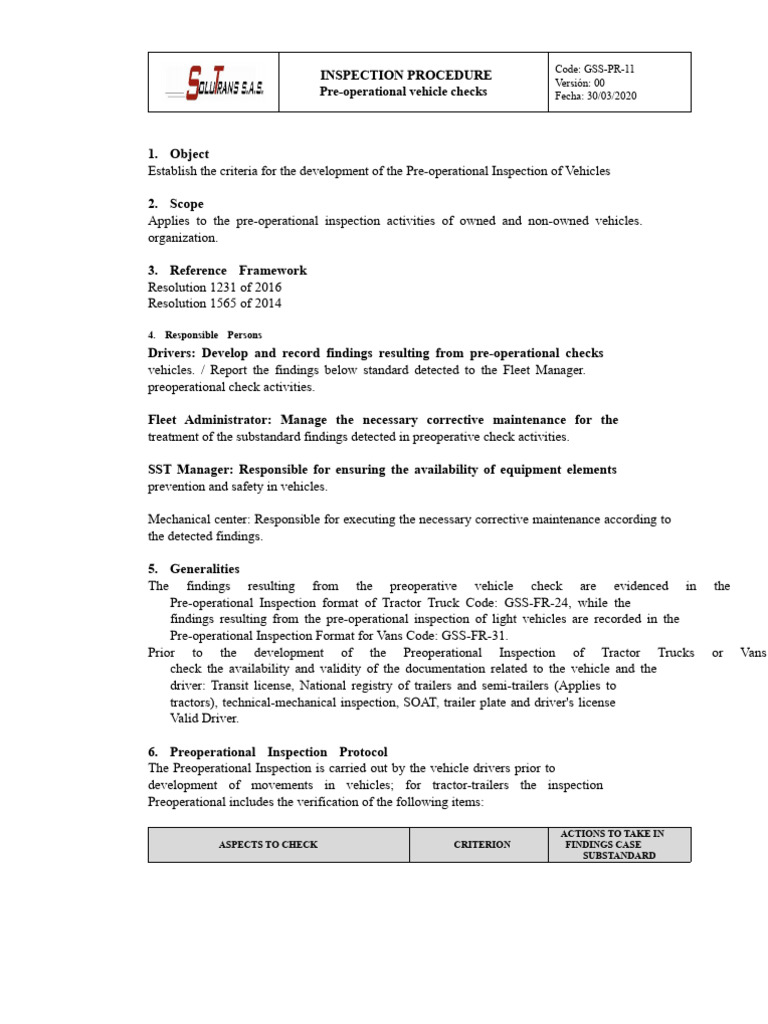 SOLUTRANS S.A.S.

INSPECTION PROCEDURE
Pre-operational vehicle checks

Code: GSS-PR-11
Versión: 00
Fecha: 30/03/2020

1. Object
Establish the criteria for the development of the Pre-operational Inspection of Vehicles

2. Scope
Applies to the pre-operational inspection activities of owned and non-owned vehicles. organization.

3. Reference Framework
Resolution 1231 of 2016
Resolution 1565 of 2014

4. Responsible Persons
Drivers: Develop and record findings resulting from pre-operational checks vehicles. / Report the findings below standard detected to the Fleet Manager. preoperational check activities.

Fleet Administrator: Manage the necessary corrective maintenance for the treatment of the substandard findings detected in preoperative check activities.

SST Manager: Responsible for ensuring the availability of equipment elements prevention and safety in vehicles.

Mechanical center: Responsible for executing the necessary corrective maintenance according to the detected findings.

5. Generalities
The findings resulting from the preoperative vehicle check are evidenced in the Pre-operational Inspection format of Tractor Truck Code: GSS-FR-24, while the findings resulting from the pre-operational inspection of light vehicles are recorded in the Pre-operational Inspection Format for Vans Code: GSS-FR-31.
Prior to the development of the Preoperational Inspection of Tractor Trucks or Vans check the availability and validity of the documentation related to the vehicle and the driver: Transit license, National registry of trailers and semi-trailers (Applies to tractors), technical-mechanical inspection, SOAT, trailer plate and driver's license Valid Driver.

6. Preoperational Inspection Protocol
The Preoperational Inspection is carried out by the vehicle drivers prior to development of movements in vehicles; for tractor-trailers the inspection Preoperational includes the verification of the following items:

| ASPECTS TO CHECK | CRITERION | ACTIONS TO TAKE IN FINDINGS CASE SUBSTANDARD |
|---|---|---|